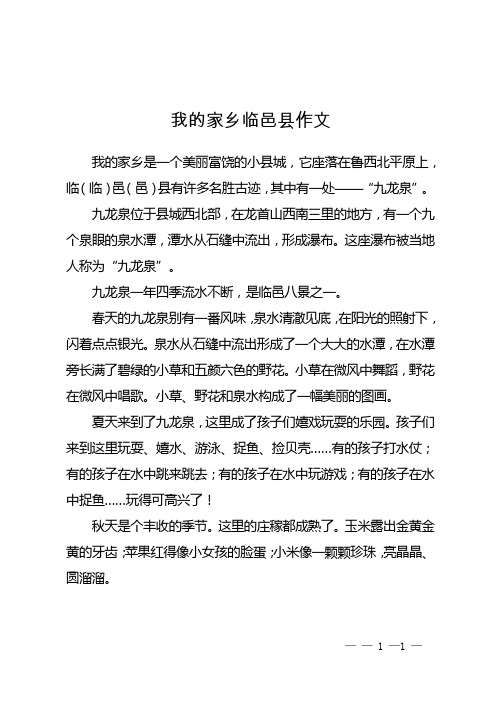 我的家乡临邑县作文

我的家乡是一个美丽富饶的小县城，它座落在鲁西北平原上，临（临）邑（邑）县有许多名胜古迹，其中有一处——“九龙泉”。

九龙泉位于县城西北部，在龙首山西南三里的地方，有一个九个泉眼的泉水潭，潭水从石缝中流出，形成瀑布。这座瀑布被当地人称为“九龙泉”。

九龙泉一年四季流水不断，是临邑八景之一。

春天的九龙泉别有一番风味，泉水清澈见底，在阳光的照射下，闪着点点银光。泉水从石缝中流出形成了一个大大的水潭，在水潭旁长满了碧绿的小草和五颜六色的野花。小草在微风中舞蹈，野花在微风中唱歌。小草、野花和泉水构成了一幅美丽的图画。

夏天来到了九龙泉，这里成了孩子们嬉戏玩耍的乐园。孩子们来到这里玩耍、嬉水、游泳、捉鱼、捡贝壳……有的孩子打水仗；有的孩子在水中跳来跳去；有的孩子在水中玩游戏；有的孩子在水中捉鱼……玩得可高兴了！

秋天是个丰收的季节。这里的庄稼都成熟了。玉米露出金黄金黄的牙齿；苹果红得像小女孩的脸蛋；小米像一颗颗珍珠，亮晶晶、圆溜溜。

— — 1 —1 —